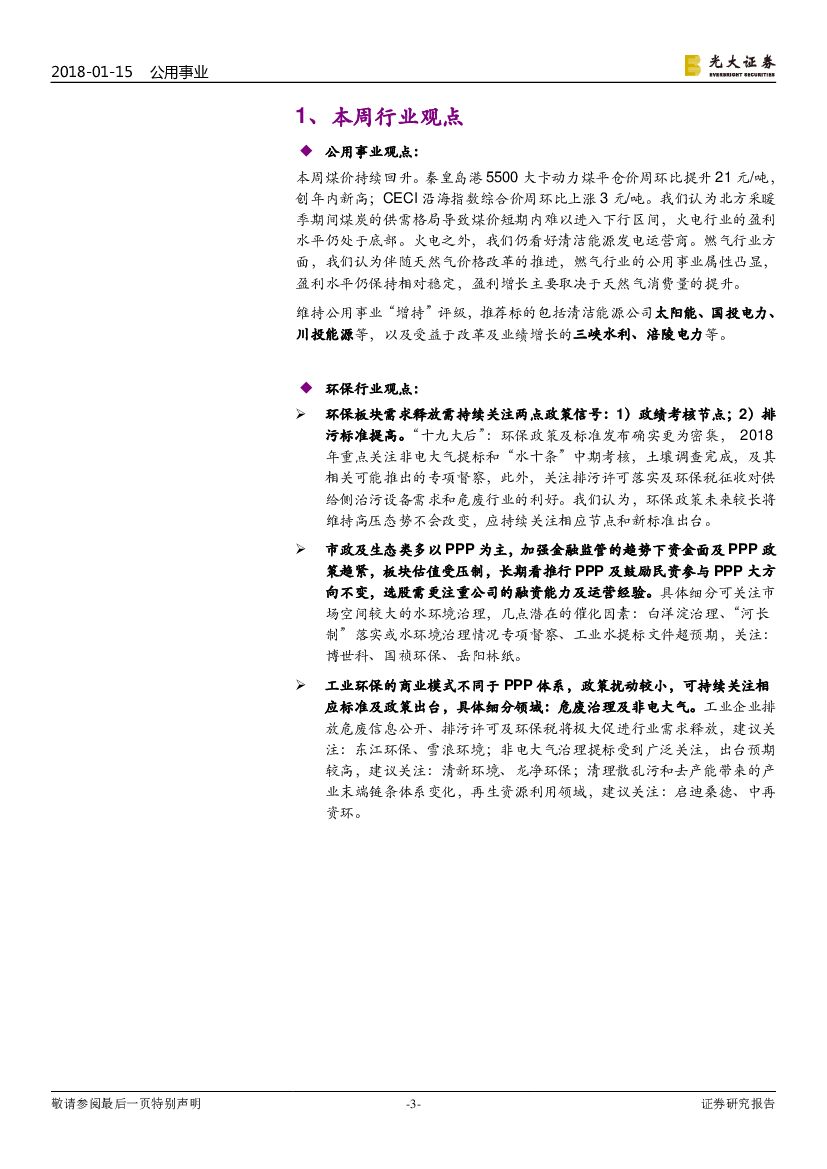 2018-01-15 公用事业

光大证券
EVERBRIGHT SECURITIES

1、本周行业观点

◆ 公用事业观点：

本周煤价持续回升。秦皇岛港5500大卡动力煤平仓价周环比提升21元/吨，创年内新高；CECI沿海指数综合价周环比上涨3元/吨。我们认为北方采暖季期间煤炭的供需格局导致煤价短期内难以进入下行区间，火电行业的盈利水平仍处于底部。火电之外，我们仍看好清洁能源发电运营商。燃气行业方面，我们认为伴随天然气价格改革的推进，燃气行业的公用事业属性凸显，盈利水平仍保持相对稳定，盈利增长主要取决于天然气消费量的提升。

维持公用事业“增持”评级，推荐标的包括清洁能源公司太阳能、国投电力、川投能源等，以及受益于改革及业绩增长的三峡水利、涪陵电力等。

◆ 环保行业观点：

➢ 环保板块需求释放需持续关注两点政策信号：1）政绩考核节点；2）排污标准提高。“十九大后”：环保政策及标准发布确实更为密集，2018年重点关注非电大气提标和“水十条”中期考核，土壤调查完成，及其相关可能推出的专项督察，此外，关注排污许可落实及环保税征收对供给侧治污设备需求和危废行业的利好。我们认为，环保政策未来较长将维持高压态势不会改变，应持续关注相应节点和新标准出台。

➢ 市政及生态类多以PPP为主，加强金融监管的趋势下资金面及PPP政策趋紧，板块估值受压制，长期看推行PPP及鼓励民资参与PPP大方向不变，选股需更注重公司的融资能力及运营经验。具体细分可关注市场空间较大的水环境治理，几点潜在的催化因素：白洋淀治理、“河长制”落实或水环境治理情况专项督察、工业水提标文件超预期，关注：博世科、国祯环保、岳阳林纸。

➢ 工业环保的商业模式不同于PPP体系，政策扰动较小，可持续关注相应标准及政策出台，具体细分领域：危废治理及非电大气。工业企业排放危废信息公开、排污许可及环保税将极大促进行业需求释放，建议关注：东江环保、雪浪环境；非电大气治理提标受到广泛关注，出台预期较高，建议关注：清新环境、龙净环保；清理散乱污和去产能带来的产业末端链条体系变化，再生资源利用领域，建议关注：启迪桑德、中再资环。

敬请参阅最后一页特别声明 -3- 证券研究报告